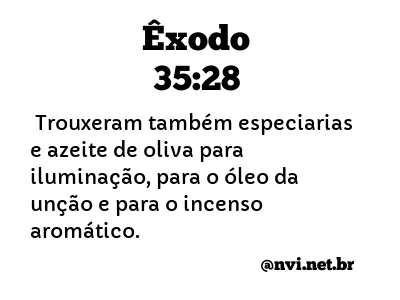 Êxodo
35:28

Trouxeram também especiarias e azeite de oliva para iluminação, para o óleo da unção e para o incenso aromático.

@nvi.net.br